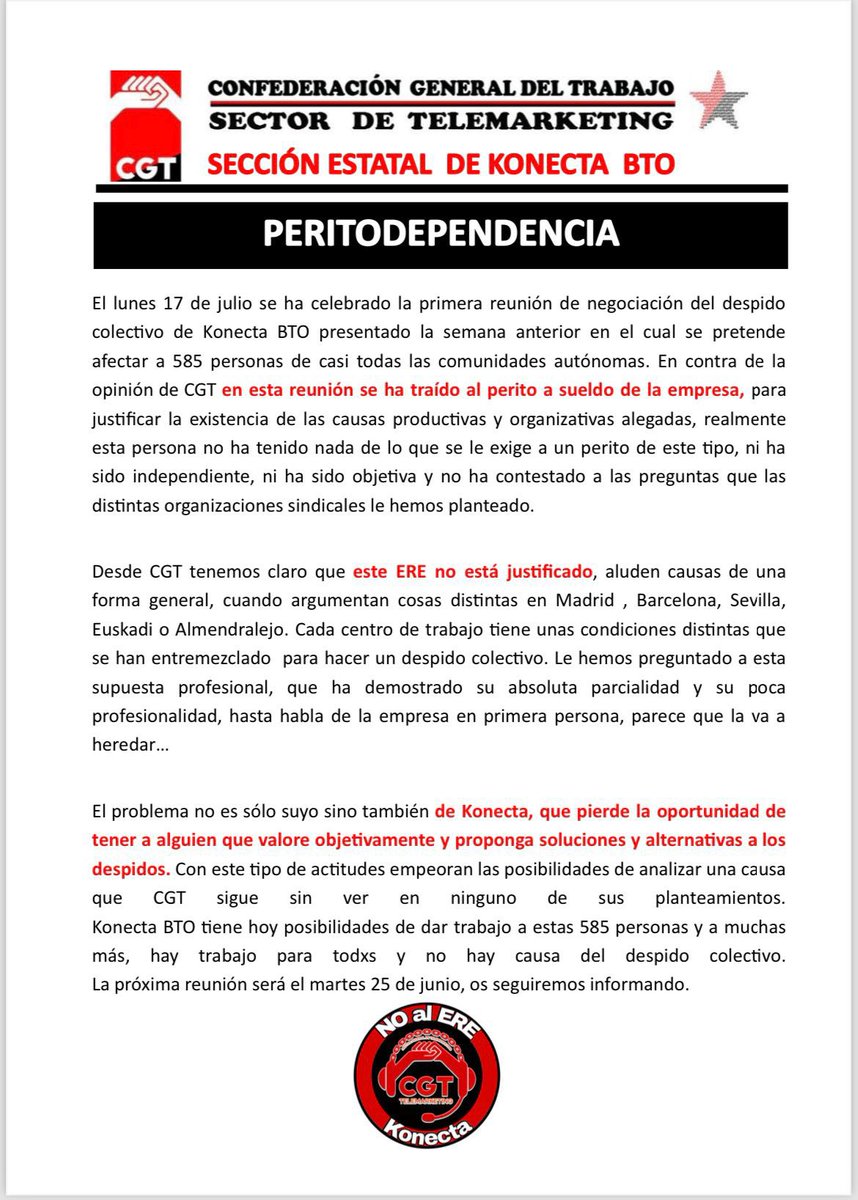 CGT

CONFEDERACIÓN GENERAL DEL TRABAJO
SECTOR DE TELEMARKETING
SECCIÓN ESTATAL DE KONECTA BTO

PERITODEPENDENCIA

El lunes 17 de julio se ha celebrado la primera reunión de negociación del despido colectivo de Konecta BTO presentado la semana anterior en el cual se pretende afectar a 585 personas de casi todas las comunidades autónomas. En contra de la opinión de CGT en esta reunión se ha traído al perito a sueldo de la empresa, para justificar la existencia de las causas productivas y organizativas alegadas, realmente esta persona no ha tenido nada de lo que se le exige a un perito de este tipo, ni ha sido independiente, ni ha sido objetiva y no ha contestado a las preguntas que las distintas organizaciones sindicales le hemos planteado.

Desde CGT tenemos claro que este ERE no está justificado, aluden causas de una forma general, cuando argumentan cosas distintas en Madrid , Barcelona, Sevilla, Euskadi o Almendralejo. Cada centro de trabajo tiene unas condiciones distintas que se han entremezclado para hacer un despido colectivo. Le hemos preguntado a esta supuesta profesional, que ha demostrado su absoluta parcialidad y su poca profesionalidad, hasta habla de la empresa en primera persona, parece que la va a heredar...

El problema no es sólo suyo sino también de Konecta, que pierde la oportunidad de tener a alguien que valore objetivamente y proponga soluciones y alternativas a los despidos. Con este tipo de actitudes empeoran las posibilidades de analizar una causa que CGT sigue sin ver en ninguno de sus planteamientos. Konecta BTO tiene hoy posibilidades de dar trabajo a estas 585 personas y a muchas más, hay trabajo para todxs y no hay causa del despido colectivo. La próxima reunión será el martes 25 de junio, os seguiremos informando.

NO al ERE
CGT
TELEMARKETING
Konecta